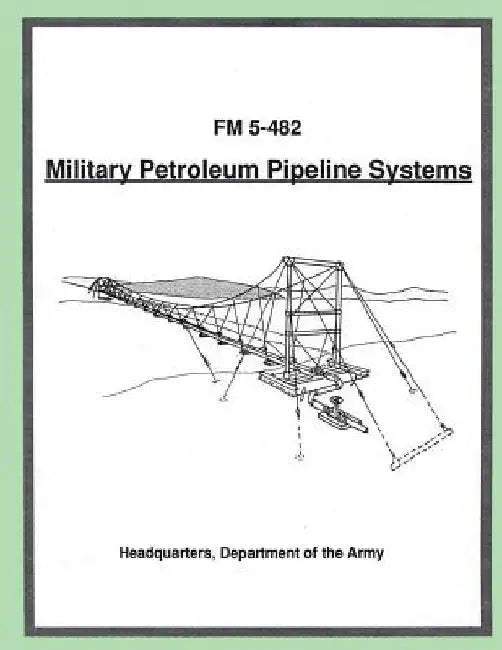 FM 5-482

Military Petroleum Pipeline Systems

Headquarters, Department of the Army